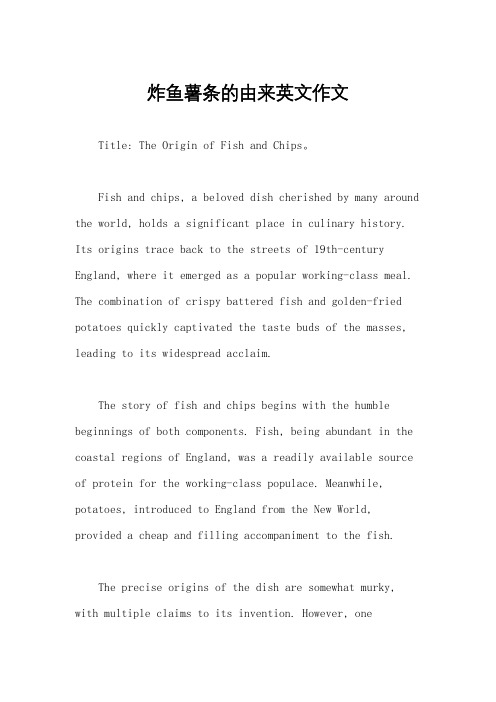 炸鱼薯条的由来英文作文

Title: The Origin of Fish and Chips。

Fish and chips, a beloved dish cherished by many around the world, holds a significant place in culinary history. Its origins trace back to the streets of 19th-century England, where it emerged as a popular working-class meal. The combination of crispy battered fish and golden-fried potatoes quickly captivated the taste buds of the masses, leading to its widespread acclaim.

The story of fish and chips begins with the humble beginnings of both components. Fish, being abundant in the coastal regions of England, was a readily available source of protein for the working-class populace. Meanwhile, potatoes, introduced to England from the New World, provided a cheap and filling accompaniment to the fish.

The precise origins of the dish are somewhat murky, with multiple claims to its invention. However, one